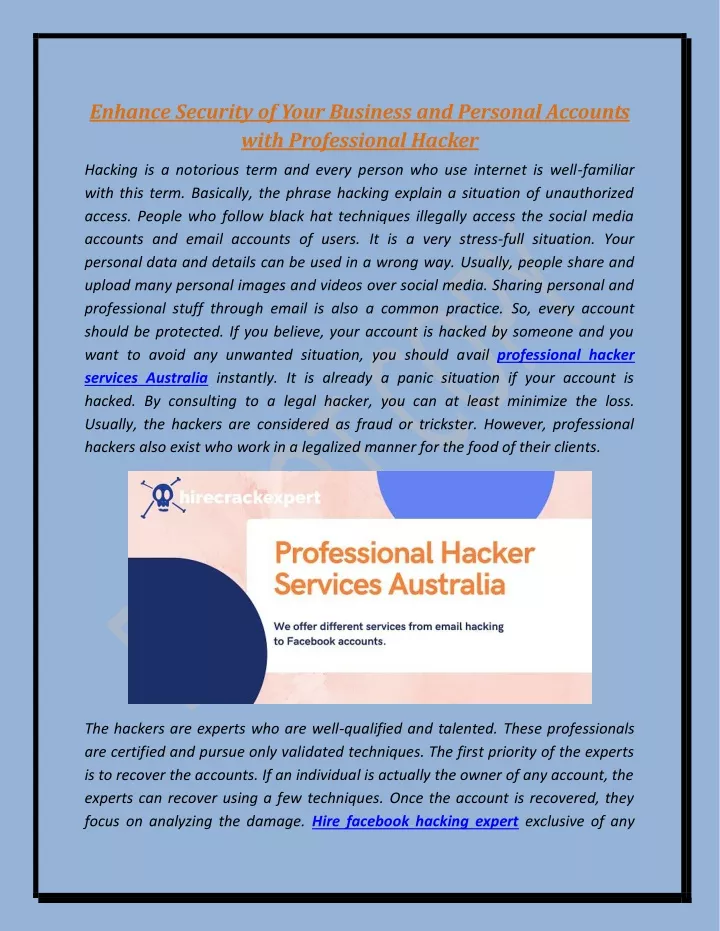 Enhance Security of Your Business and Personal Accounts with Professional Hacker

Hacking is a notorious term and every person who use internet is well-familiar with this term. Basically, the phrase hacking explain a situation of unauthorized access. People who follow black hat techniques illegally access the social media accounts and email accounts of users. It is a very stress-full situation. Your personal data and details can be used in a wrong way. Usually, people share and upload many personal images and videos over social media. Sharing personal and professional stuff through email is also a common practice. So, every account should be protected. If you believe, your account is hacked by someone and you want to avoid any unwanted situation, you should avail professional hacker services Australia instantly. It is already a panic situation if your account is hacked. By consulting to a legal hacker, you can at least minimize the loss. Usually, the hackers are considered as fraud or trickster. However, professional hackers also exist who work in a legalized manner for the food of their clients.

hirecrackexpert

Professional Hacker Services Australia

We offer different services from email hacking to Facebook accounts.

The hackers are experts who are well-qualified and talented. These professionals are certified and pursue only validated techniques. The first priority of the experts is to recover the accounts. If an individual is actually the owner of any account, the experts can recover using a few techniques. Once the account is recovered, they focus on analyzing the damage. Hire facebook hacking expert exclusive of any